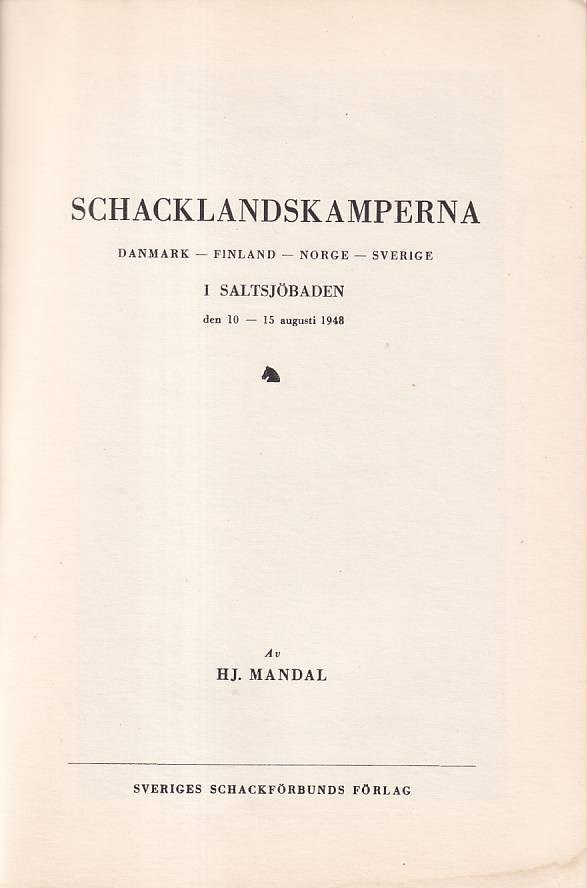 SCHACKLANDSKAMPERNA

DANMARK — FINLAND — NORGE — SVERIGE

I SALTSJÖBADEN

den 10 — 15 augusti 1948

Av

HJ. MANDAL

SVERIGES SCHACKFÖRBUNDS FÖRLAG